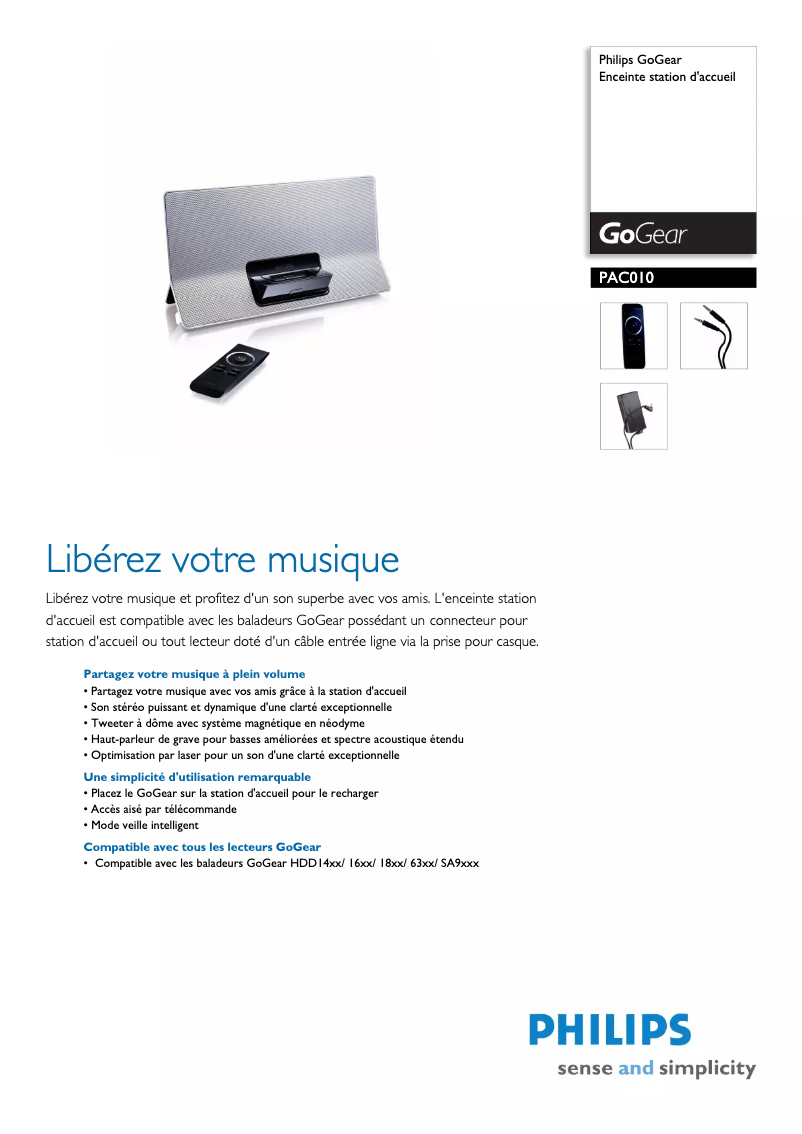 Philips GoGear
Enceinte station d'accueil

GoGear

PAC010

Libérez votre musique

Libérez votre musique et profitez d'un son superbe avec vos amis. L'enceinte station d'accueil est compatible avec les baladeurs GoGear possédant un connecteur pour station d'accueil ou tout lecteur doté d'un câble entrée ligne via la prise pour casque.

Partagez votre musique à plein volume
• Partagez votre musique avec vos amis grâce à la station d'accueil
• Son stéréo puissant et dynamique d'une clarté exceptionnelle
• Tweeter à dôme avec système magnétique en néodyme
• Haut-parleur de grave pour basses améliorées et spectre acoustique étendu
• Optimisation par laser pour un son d'une clarté exceptionnelle

Une simplicité d'utilisation remarquable
• Placez le GoGear sur la station d'accueil pour le recharger
• Accès aisé par télécommande
• Mode veille intelligent

Compatible avec tous les lecteurs GoGear
• Compatible avec les baladeurs GoGear HDD14xx/ 16xx/ 18xx/ 63xx/ SA9xxx

PHILIPS
sense and simplicity